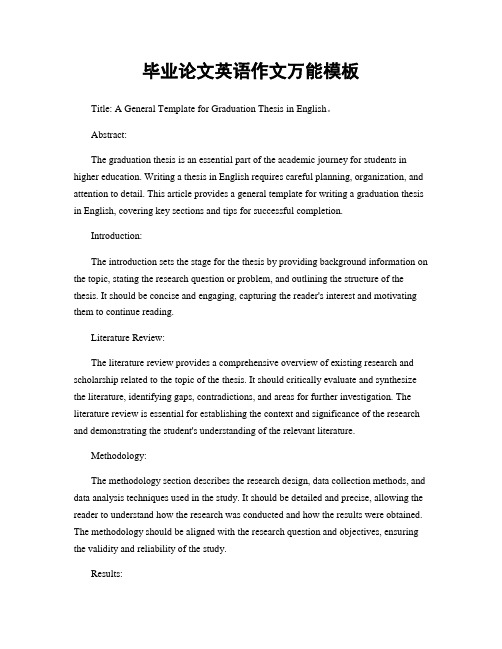 毕业论文英语作文万能模板

Title: A General Template for Graduation Thesis in English。

Abstract:

The graduation thesis is an essential part of the academic journey for students in higher education. Writing a thesis in English requires careful planning, organization, and attention to detail. This article provides a general template for writing a graduation thesis in English, covering key sections and tips for successful completion.

Introduction:

The introduction sets the stage for the thesis by providing background information on the topic, stating the research question or problem, and outlining the structure of the thesis. It should be concise and engaging, capturing the reader's interest and motivating them to continue reading.

Literature Review:

The literature review provides a comprehensive overview of existing research and scholarship related to the topic of the thesis. It should critically evaluate and synthesize the literature, identifying gaps, contradictions, and areas for further investigation. The literature review is essential for establishing the context and significance of the research and demonstrating the student's understanding of the relevant literature.

Methodology:

The methodology section describes the research design, data collection methods, and data analysis techniques used in the study. It should be detailed and precise, allowing the reader to understand how the research was conducted and how the results were obtained. The methodology should be aligned with the research question and objectives, ensuring the validity and reliability of the study.

Results: